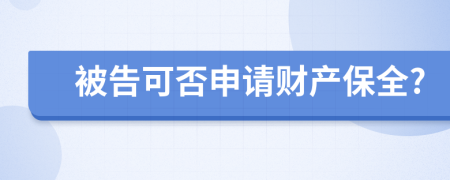 被告可否申请财产保全?